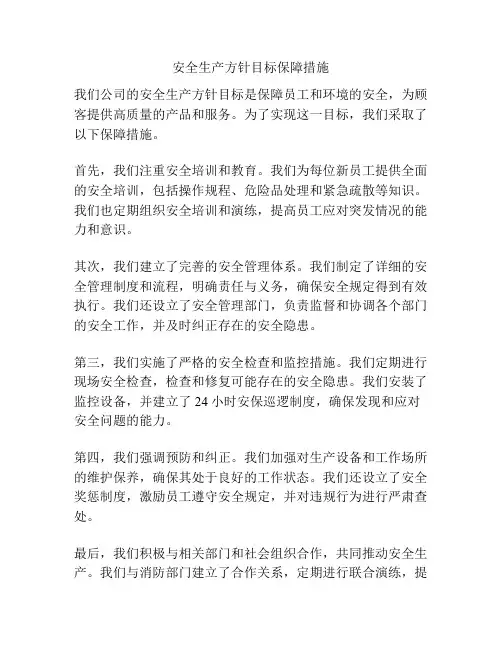 安全生产方针目标保障措施

我们公司的安全生产方针目标是保障员工和环境的安全，为顾客提供高质量的产品和服务。为了实现这一目标，我们采取了以下保障措施。

首先，我们注重安全培训和教育。我们为每位新员工提供全面的安全培训，包括操作规程、危险品处理和紧急疏散等知识。我们也定期组织安全培训和演练，提高员工应对突发情况的能力和意识。

其次，我们建立了完善的安全管理体系。我们制定了详细的安全管理制度和流程，明确责任与义务，确保安全规定得到有效执行。我们还设立了安全管理部门，负责监督和协调各个部门的安全工作，并及时纠正存在的安全隐患。

第三，我们实施了严格的安全检查和监控措施。我们定期进行现场安全检查，检查和修复可能存在的安全隐患。我们安装了监控设备，并建立了 24 小时安保巡逻制度，确保发现和应对安全问题的能力。

第四，我们强调预防和纠正。我们加强对生产设备和工作场所的维护保养，确保其处于良好的工作状态。我们还设立了安全奖惩制度，激励员工遵守安全规定，并对违规行为进行严肃查处。

最后，我们积极与相关部门和社会组织合作，共同推动安全生产。我们与消防部门建立了合作关系，定期进行联合演练，提